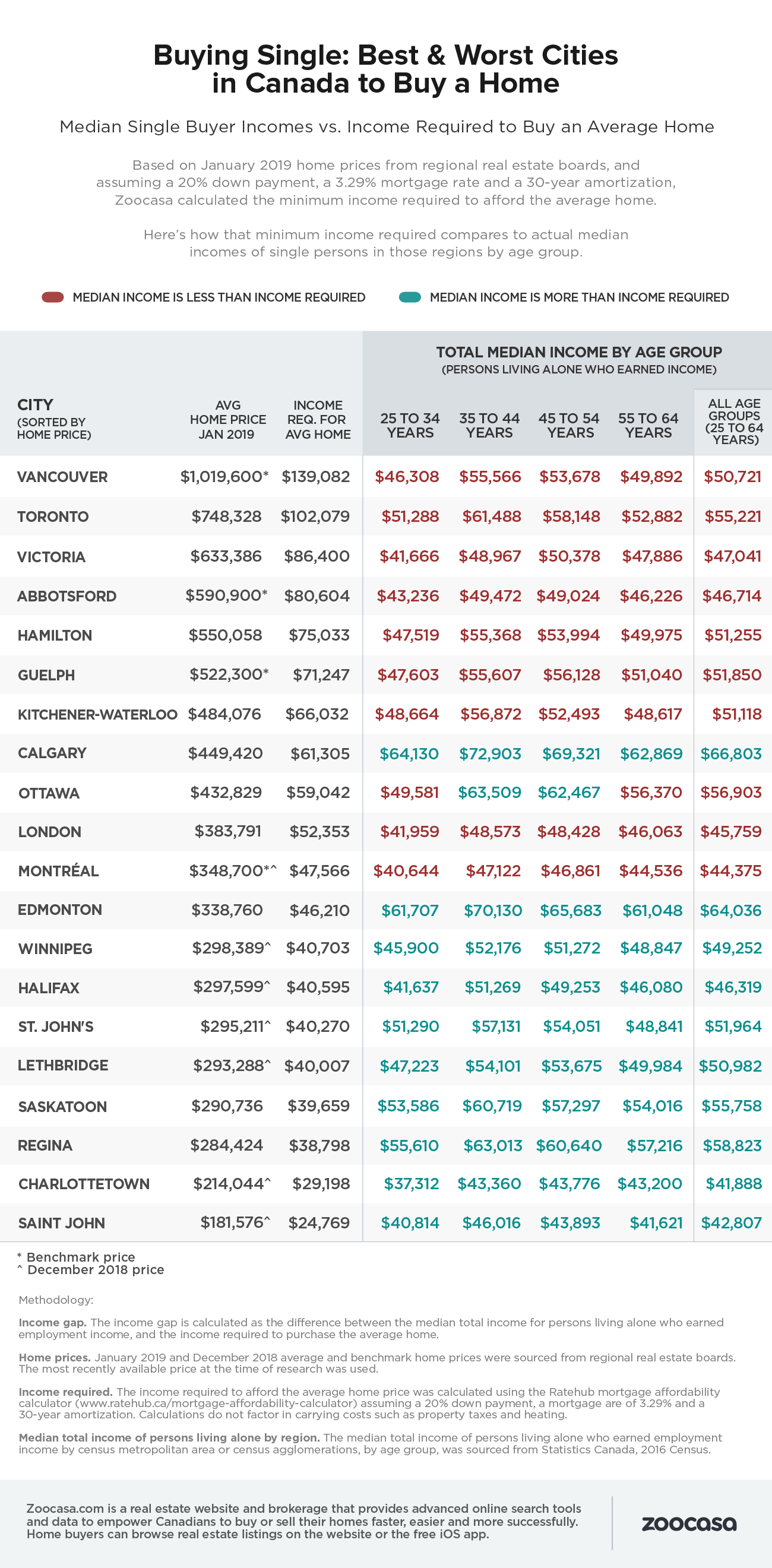 Buying Single: Best & Worst Cities in Canada to Buy a Home

Median Single Buyer Incomes vs. Income Required to Buy an Average Home

Based on January 2019 home prices from regional real estate boards, and assuming a 20% down payment, a 3.29% mortgage rate and a 30-year amortization, Zoocasa calculated the minimum income required to afford the average home.

Here's how that minimum income required compares to actual median incomes of single persons in those regions by age group.

MEDIAN INCOME IS LESS THAN INCOME REQUIRED
MEDIAN INCOME IS MORE THAN INCOME REQUIRED

TOTAL MEDIAN INCOME BY AGE GROUP
(PERSONS LIVING ALONE WHO EARNED INCOME)

| CITY (SORTED BY HOME PRICE) | AVG HOME PRICE JAN 2019 | INCOME REQ. FOR AVG HOME | 25 TO 34 YEARS | 35 TO 44 YEARS | 45 TO 54 YEARS | 55 TO 64 YEARS | ALL AGE GROUPS (25 TO 64 YEARS) |
|---|---|---|---|---|---|---|---|
| VANCOUVER | $1,019,600* | $139,082 | $46,308 | $55,566 | $53,678 | $49,892 | $50,721 |
| TORONTO | $748,328 | $102,079 | $51,288 | $61,488 | $58,148 | $52,882 | $55,221 |
| VICTORIA | $633,386 | $86,400 | $41,666 | $48,967 | $50,378 | $47,886 | $47,041 |
| ABBOTSFORD | $590,900* | $80,604 | $43,236 | $49,472 | $49,024 | $46,226 | $46,714 |
| HAMILTON | $550,058 | $75,033 | $47,519 | $55,368 | $53,994 | $49,975 | $51,255 |
| GUELPH | $522,300* | $71,247 | $47,603 | $55,607 | $56,128 | $51,040 | $51,850 |
| KITCHENER-WATERLOO | $484,076 | $66,032 | $48,664 | $56,872 | $52,493 | $48,617 | $51,118 |
| CALGARY | $449,420 | $61,305 | $64,130 | $72,903 | $69,321 | $62,869 | $66,803 |
| OTTAWA | $432,829 | $59,042 | $49,581 | $63,509 | $62,467 | $56,370 | $56,903 |
| LONDON | $383,791 | $52,353 | $41,959 | $48,573 | $48,428 | $46,063 | $45,759 |
| MONTRÉAL | $348,700*^ | $47,566 | $40,644 | $47,122 | $46,861 | $44,536 | $44,375 |
| EDMONTON | $338,760 | $46,210 | $61,707 | $70,130 | $65,683 | $61,048 | $64,036 |
| WINNIPEG | $298,389^ | $40,703 | $45,900 | $52,176 | $51,272 | $48,847 | $49,252 |
| HALIFAX | $297,599^ | $40,595 | $41,637 | $51,269 | $49,253 | $46,080 | $46,319 |
| ST. JOHN'S | $295,211^ | $40,270 | $51,290 | $57,131 | $54,051 | $48,841 | $51,964 |
| LETHBRIDGE | $293,288^ | $40,007 | $47,223 | $54,101 | $53,675 | $49,984 | $50,982 |
| SASKATOON | $290,736 | $39,659 | $53,586 | $60,719 | $57,297 | $54,016 | $55,758 |
| REGINA | $284,424 | $38,798 | $55,610 | $63,013 | $60,640 | $57,216 | $58,823 |
| CHARLOTTETOWN | $214,044^ | $29,198 | $37,312 | $43,360 | $43,776 | $43,200 | $41,888 |
| SAINT JOHN | $181,576^ | $24,769 | $40,814 | $46,016 | $43,893 | $41,621 | $42,807 |

* Benchmark price
^ December 2018 price

Methodology:

Income gap. The income gap is calculated as the difference between the median total income for persons living alone who earned employment income, and the income required to purchase the average home.

Home prices. January 2019 and December 2018 average and benchmark home prices were sourced from regional real estate boards. The most recently available price at the time of research was used.

Income required. The income required to afford the average home price was calculated using the Ratehub mortgage affordability calculator (www.ratehub.ca/mortgage-affordability-calculator) assuming a 20% down payment, a mortgage are of 3.29% and a 30-year amortization. Calculations do not factor in carrying costs such as property taxes and heating.

Median total income of persons living alone by region. The median total income of persons living alone who earned employment income by census metropolitan area or census agglomerations, by age group, was sourced from Statistics Canada, 2016 Census.

Zoocasa.com is a real estate website and brokerage that provides advanced online search tools and data to empower Canadians to buy or sell their homes faster, easier and more successfully. Home buyers can browse real estate listings on the website or the free iOS app.

zoocasa